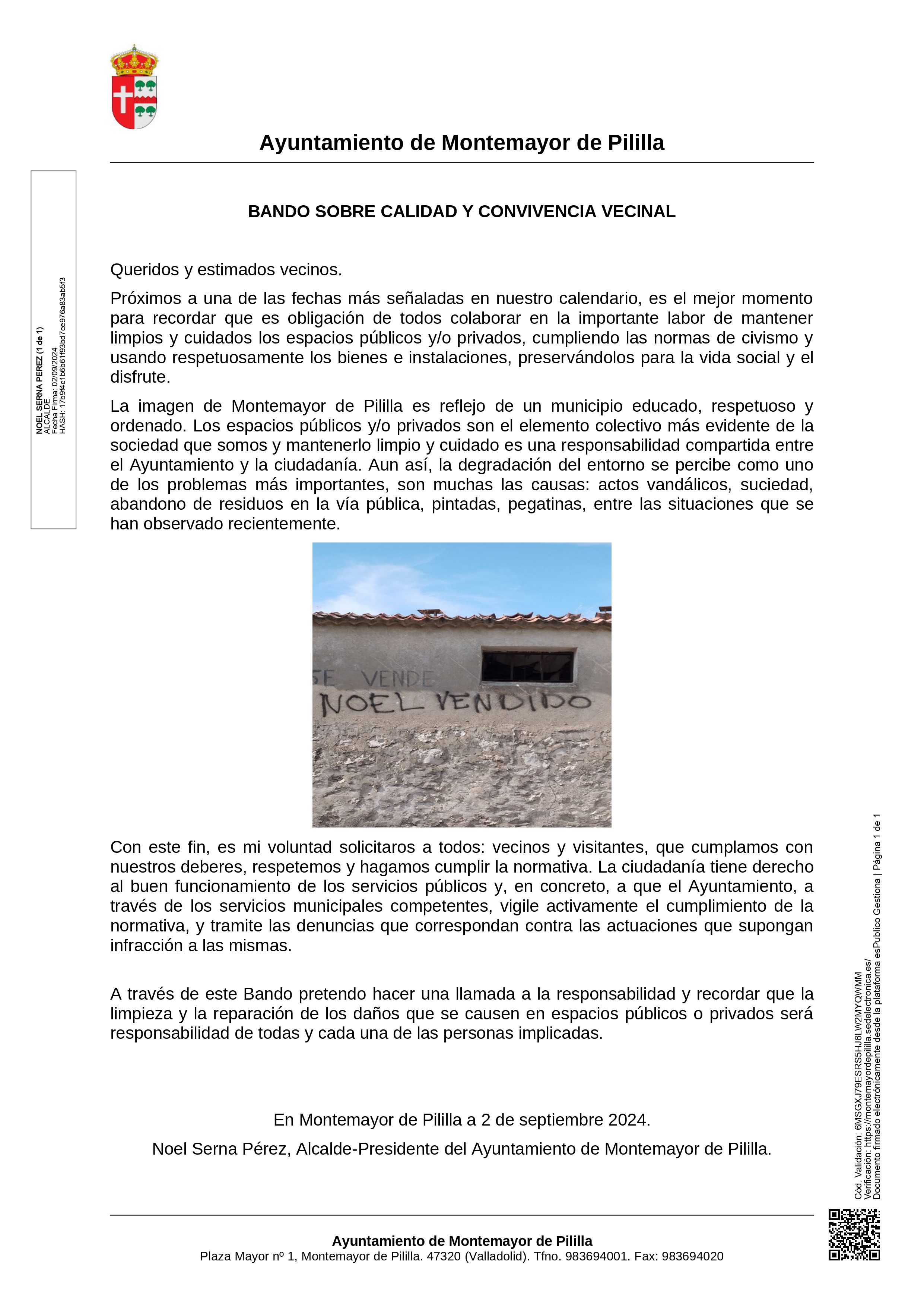 Ayuntamiento de Montemayor de Pililla

NOEL SERNA PEREZ (1 de 1)
ALCALDE
Fecha Firma: 02/09/2024
HASH: 17b9f4c1b6b61f93bd7ce976a83ab5f3

BANDO SOBRE CALIDAD Y CONVIVENCIA VECINAL

Queridos y estimados vecinos.

Próximos a una de las fechas más señaladas en nuestro calendario, es el mejor momento para recordar que es obligación de todos colaborar en la importante labor de mantener limpios y cuidados los espacios públicos y/o privados, cumpliendo las normas de civismo y usando respetuosamente los bienes e instalaciones, preservándolos para la vida social y el disfrute.

La imagen de Montemayor de Pililla es reflejo de un municipio educado, respetuoso y ordenado. Los espacios públicos y/o privados son el elemento colectivo más evidente de la sociedad que somos y mantenerlo limpio y cuidado es una responsabilidad compartida entre el Ayuntamiento y la ciudadanía. Aun así, la degradación del entorno se percibe como uno de los problemas más importantes, son muchas las causas: actos vandálicos, suciedad, abandono de residuos en la vía pública, pintadas, pegatinas, entre las situaciones que se han observado recientemente.

SE VENDE
NOEL VENDIDO

Con este fin, es mi voluntad solicitaros a todos: vecinos y visitantes, que cumplamos con nuestros deberes, respetemos y hagamos cumplir la normativa. La ciudadanía tiene derecho al buen funcionamiento de los servicios públicos y, en concreto, a que el Ayuntamiento, a través de los servicios municipales competentes, vigile activamente el cumplimiento de la normativa, y tramite las denuncias que correspondan contra las actuaciones que supongan infracción a las mismas.

A través de este Bando pretendo hacer una llamada a la responsabilidad y recordar que la limpieza y la reparación de los daños que se causen en espacios públicos o privados será responsabilidad de todas y cada una de las personas implicadas.

En Montemayor de Pililla a 2 de septiembre 2024.

Noel Serna Pérez, Alcalde-Presidente del Ayuntamiento de Montemayor de Pililla.

Cód. Validación: 6MSGXJ79ESRS5HJ6LW2MYQWMM
Verificación: https://montemayordepililla.sedelectronica.es/
Documento firmado electrónicamente desde la plataforma esPublico Gestiona | Página 1 de 1

Ayuntamiento de Montemayor de Pililla
Plaza Mayor nº 1, Montemayor de Pililla. 47320 (Valladolid). Tfno. 983694001. Fax: 983694020